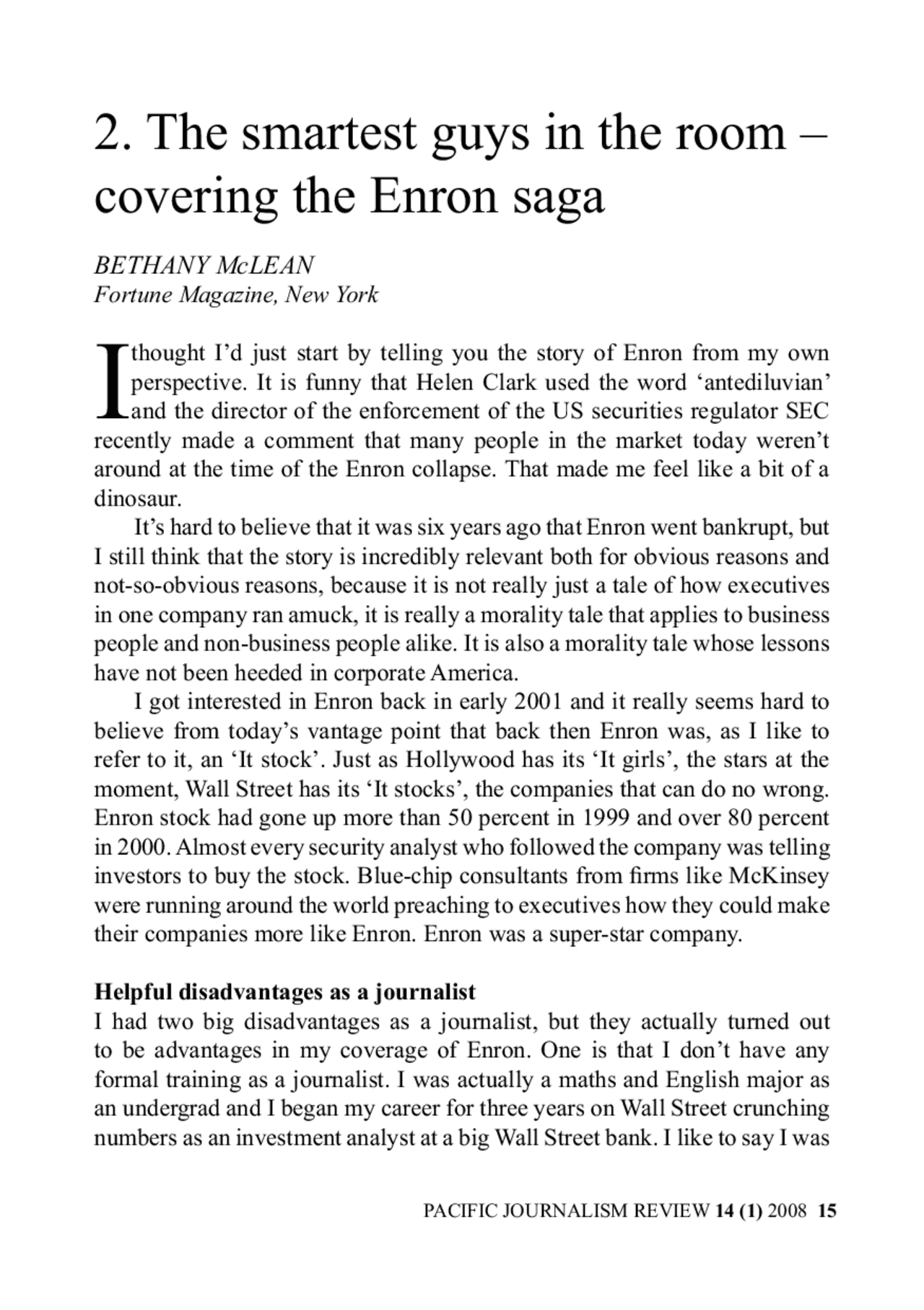 2. The smartest guys in the room – covering the Enron saga

BETHANY McLEAN
Fortune Magazine, New York

I thought I'd just start by telling you the story of Enron from my own perspective. It is funny that Helen Clark used the word 'antediluvian' and the director of the enforcement of the US securities regulator SEC recently made a comment that many people in the market today weren't around at the time of the Enron collapse. That made me feel like a bit of a dinosaur.

It's hard to believe that it was six years ago that Enron went bankrupt, but I still think that the story is incredibly relevant both for obvious reasons and not-so-obvious reasons, because it is not really just a tale of how executives in one company ran amuck, it is really a morality tale that applies to business people and non-business people alike. It is also a morality tale whose lessons have not been heeded in corporate America.

I got interested in Enron back in early 2001 and it really seems hard to believe from today's vantage point that back then Enron was, as I like to refer to it, an 'It stock'. Just as Hollywood has its 'It girls', the stars at the moment, Wall Street has its 'It stocks', the companies that can do no wrong. Enron stock had gone up more than 50 percent in 1999 and over 80 percent in 2000. Almost every security analyst who followed the company was telling investors to buy the stock. Blue-chip consultants from firms like McKinsey were running around the world preaching to executives how they could make their companies more like Enron. Enron was a super-star company.

Helpful disadvantages as a journalist
I had two big disadvantages as a journalist, but they actually turned out to be advantages in my coverage of Enron. One is that I don't have any formal training as a journalist. I was actually a maths and English major as an undergrad and I began my career for three years on Wall Street crunching numbers as an investment analyst at a big Wall Street bank. I like to say I was

PACIFIC JOURNALISM REVIEW 14 (1) 2008 15